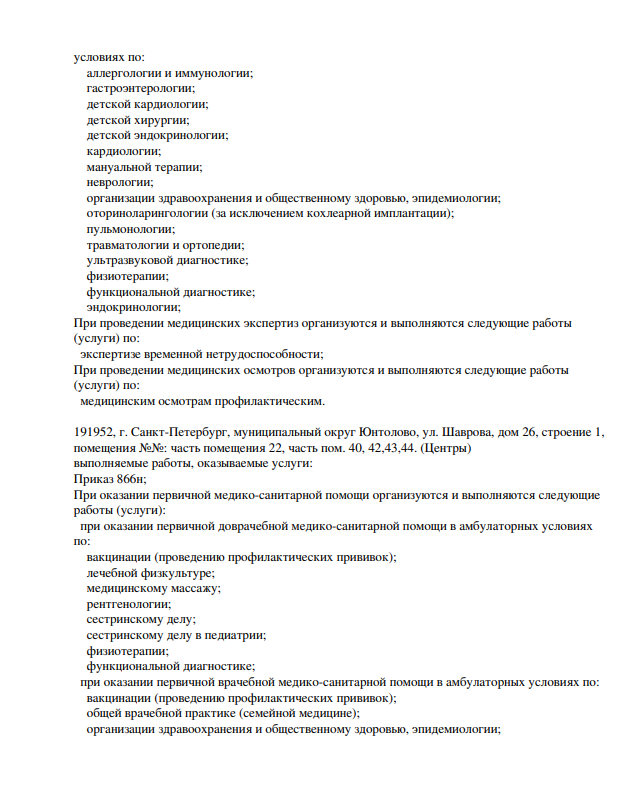 условиях по:
аллергологии и иммунологии;
гастроэнтерологии;
детской кардиологии;
детской хирургии;
детской эндокринологии;
кардиологии;
мануальной терапии;
неврологии;
организации здравоохранения и общественному здоровью, эпидемиологии;
оториноларингологии (за исключением кохлеарной имплантации);
пульмонологии;
травматологии и ортопедии;
ультразвуковой диагностике;
физиотерапии;
функциональной диагностике;
эндокринологии;
При проведении медицинских экспертиз организуются и выполняются следующие работы (услуги) по:
экспертизе временной нетрудоспособности;
При проведении медицинских осмотров организуются и выполняются следующие работы (услуги) по:
медицинским осмотрам профилактическим.

191952, г. Санкт-Петербург, муниципальный округ Юнтолово, ул. Шаврова, дом 26, строение 1, помещения №№: часть помещения 22, часть пом. 40, 42,43,44. (Центры)
выполняемые работы, оказываемые услуги:
Приказ 866н;
При оказании первичной медико-санитарной помощи организуются и выполняются следующие работы (услуги):
при оказании первичной доврачебной медико-санитарной помощи в амбулаторных условиях по:
вакцинации (проведению профилактических прививок);
лечебной физкультуре;
медицинскому массажу;
рентгенологии;
сестринскому делу;
сестринскому делу в педиатрии;
физиотерапии;
функциональной диагностике;
при оказании первичной врачебной медико-санитарной помощи в амбулаторных условиях по:
вакцинации (проведению профилактических прививок);
общей врачебной практике (семейной медицине);
организации здравоохранения и общественному здоровью, эпидемиологии;